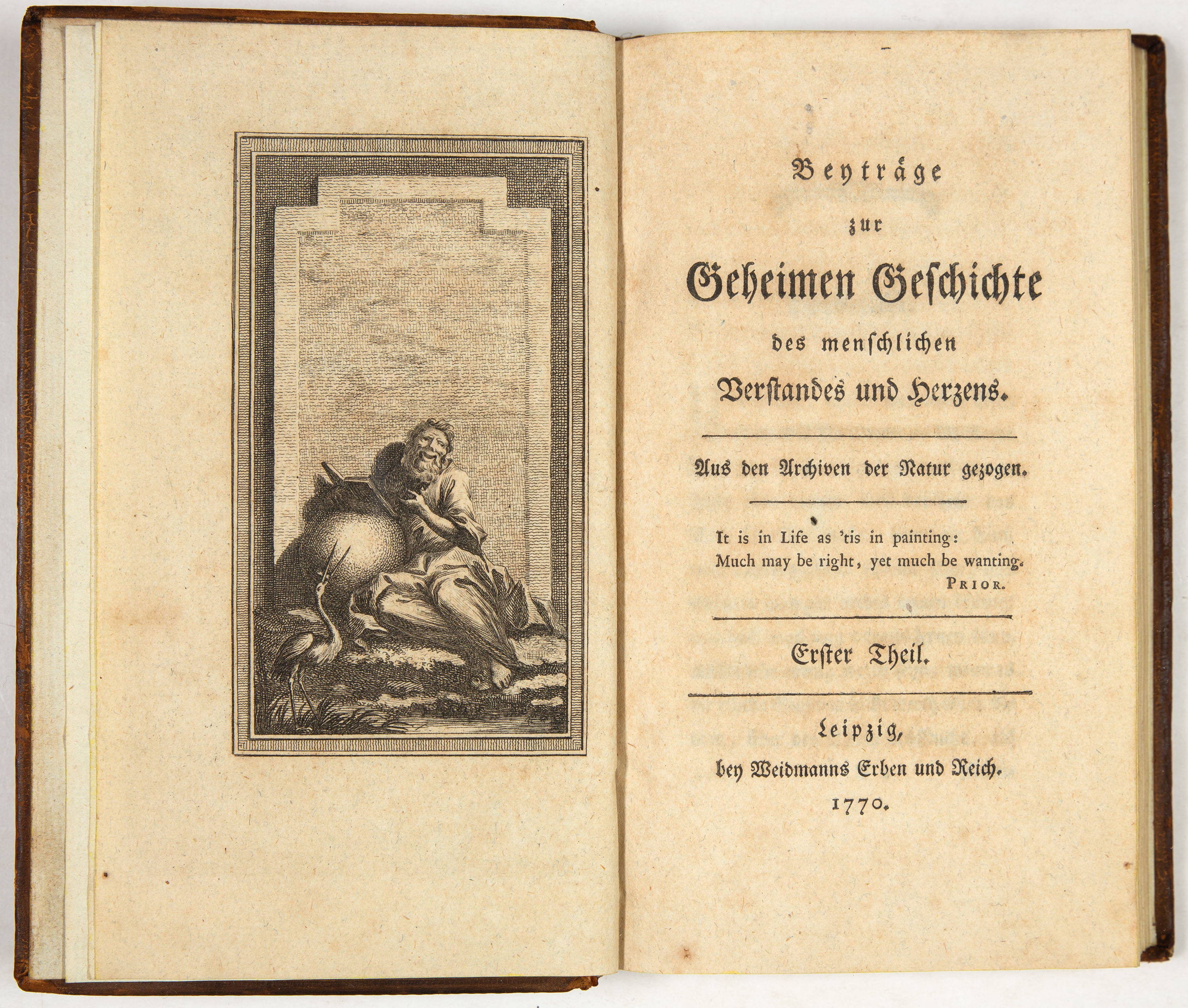 Beyträge
zur
Geheimen Geschichte
des menschlichen
Verstandes und Herzens.

Aus den Archiven der Natur gezogen.

It is in Life as 'tis in painting:
Much may be right, yet much be wanting.
PRIOR.

Erster Theil.

Leipzig,
bey Weidmanns Erben und Reich.
1770.